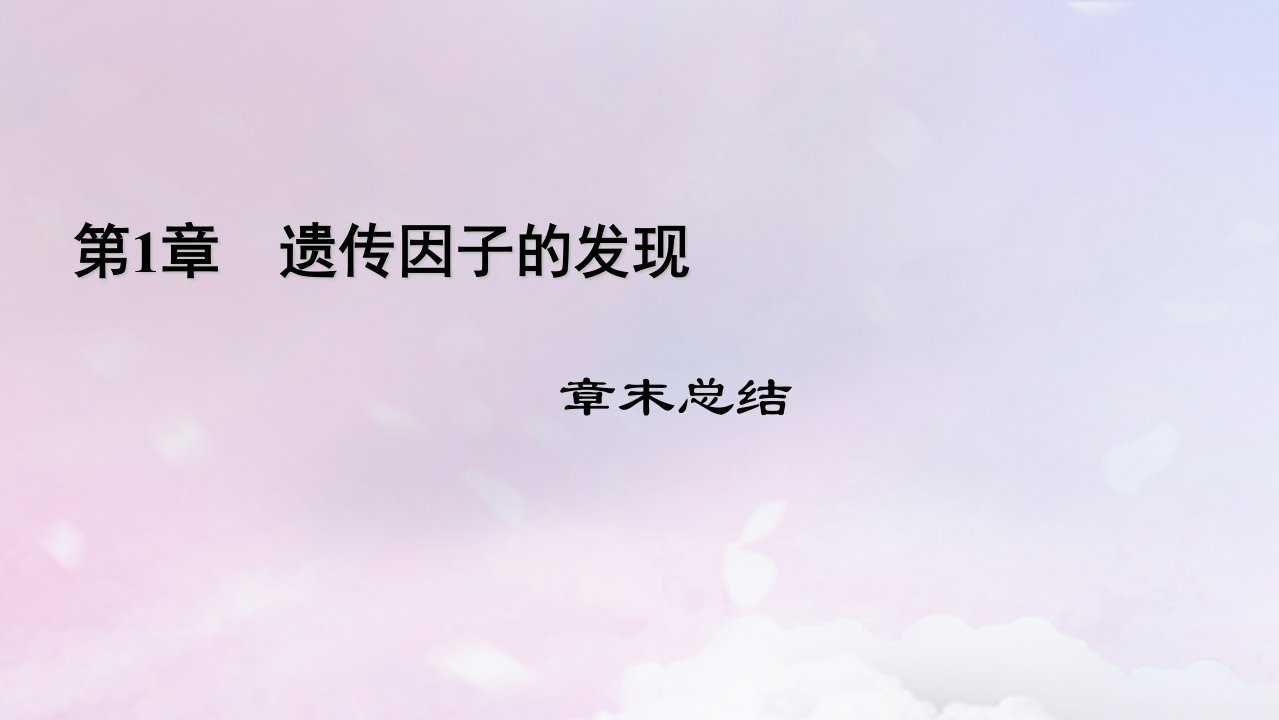 第1章　遗传因子的发现

章末总结